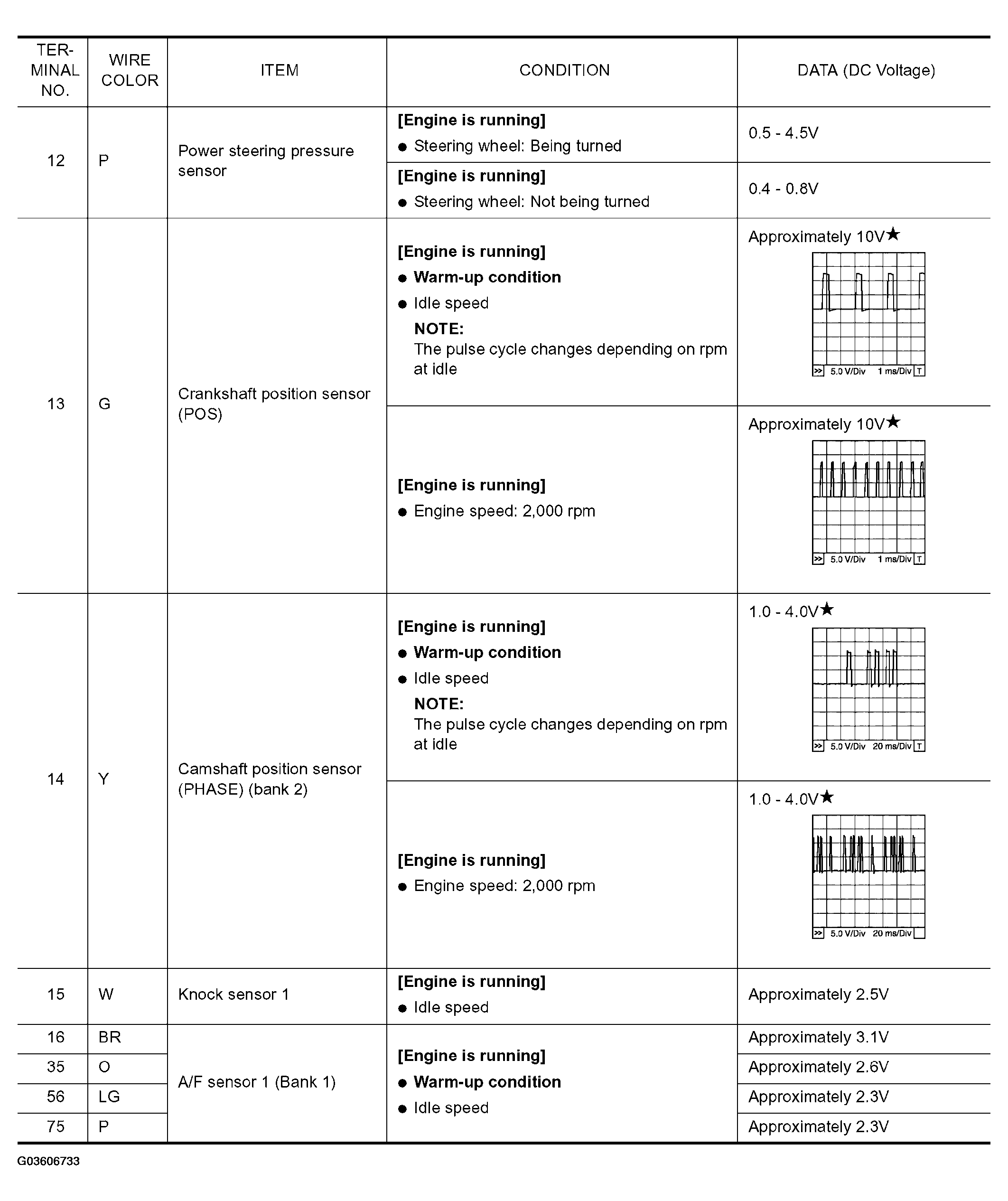 | TER-MINAL NO. | WIRE COLOR | ITEM | CONDITION | DATA (DC Voltage) |
|---|---|---|---|---|
| 12 | P | Power steering pressure sensor | **[Engine is running]** ● Steering wheel: Being turned | 0.5 - 4.5V |
| | | | **[Engine is running]** ● Steering wheel: Not being turned | 0.4 - 0.8V |
| 13 | G | Crankshaft position sensor (POS) | **[Engine is running]** ● **Warm-up condition** ● Idle speed **NOTE:** The pulse cycle changes depending on rpm at idle | Approximately 10V★ >> 5.0 V/Div 1 ms/Div T |
| | | | **[Engine is running]** ● Engine speed: 2,000 rpm | Approximately 10V★ >> 5.0 V/Div 1 ms/Div T |
| 14 | Y | Camshaft position sensor (PHASE) (bank 2) | **[Engine is running]** ● **Warm-up condition** ● Idle speed **NOTE:** The pulse cycle changes depending on rpm at idle | 1.0 - 4.0V★ >> 5.0 V/Div 20 ms/Div T |
| | | | **[Engine is running]** ● Engine speed: 2,000 rpm | 1.0 - 4.0V★ >> 5.0 V/Div 20 ms/Div |
| 15 | W | Knock sensor 1 | **[Engine is running]** ● Idle speed | Approximately 2.5V |
| 16 | BR | A/F sensor 1 (Bank 1) | **[Engine is running]** ● **Warm-up condition** ● Idle speed | Approximately 3.1V |
| 35 | O | | | Approximately 2.6V |
| 56 | LG | | | Approximately 2.3V |
| 75 | P | | | Approximately 2.3V |

G03606733